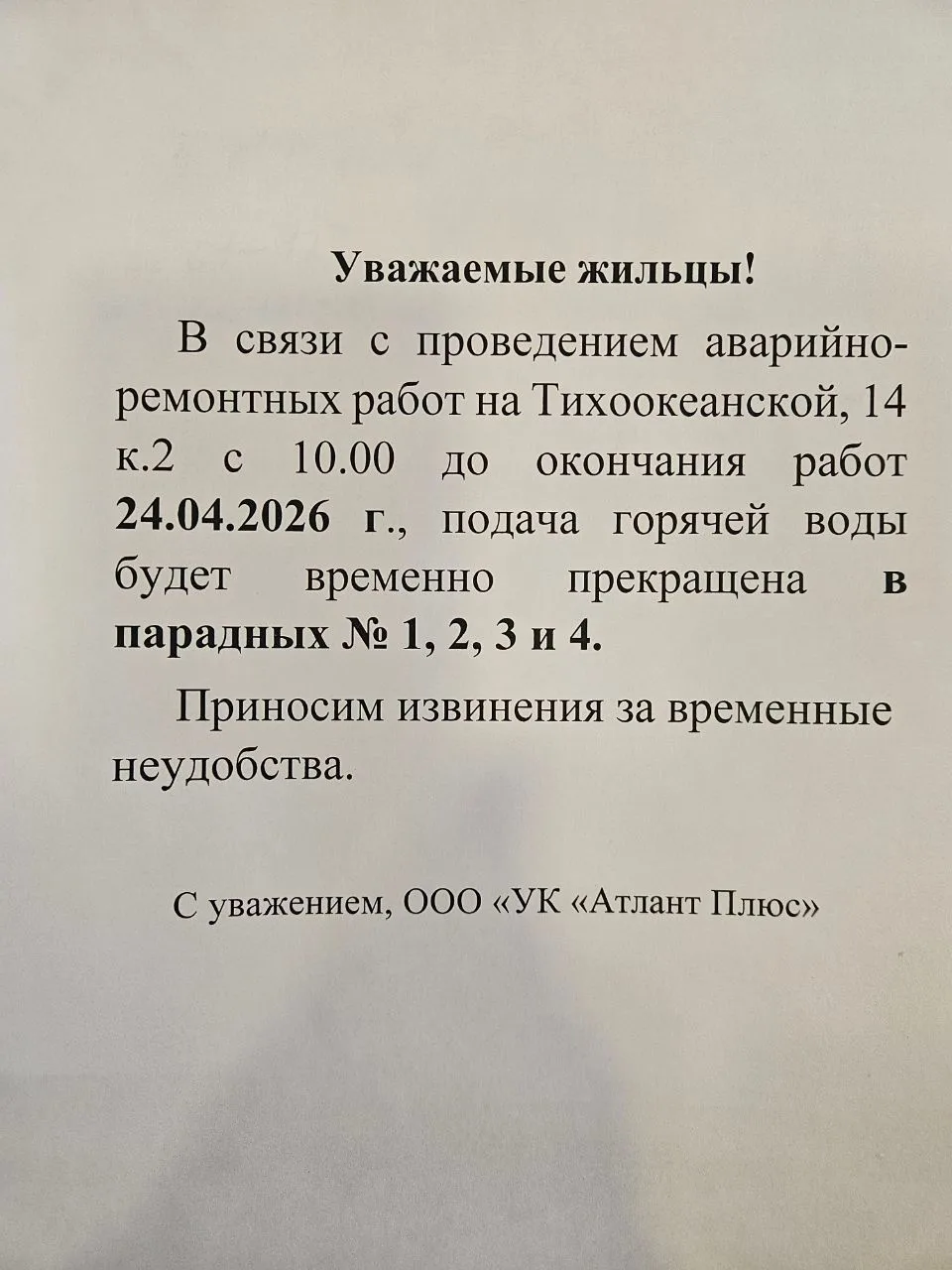 Уважаемые жильцы!

В связи с проведением аварийно-ремонтных работ на Тихоокеанской, 14 к.2 с 10.00 до окончания работ 24.04.2026 г., подача горячей воды будет временно прекращена в парадных № 1, 2, 3 и 4.

Приносим извинения за временные неудобства.

С уважением, ООО «УК «Атлант Плюс»